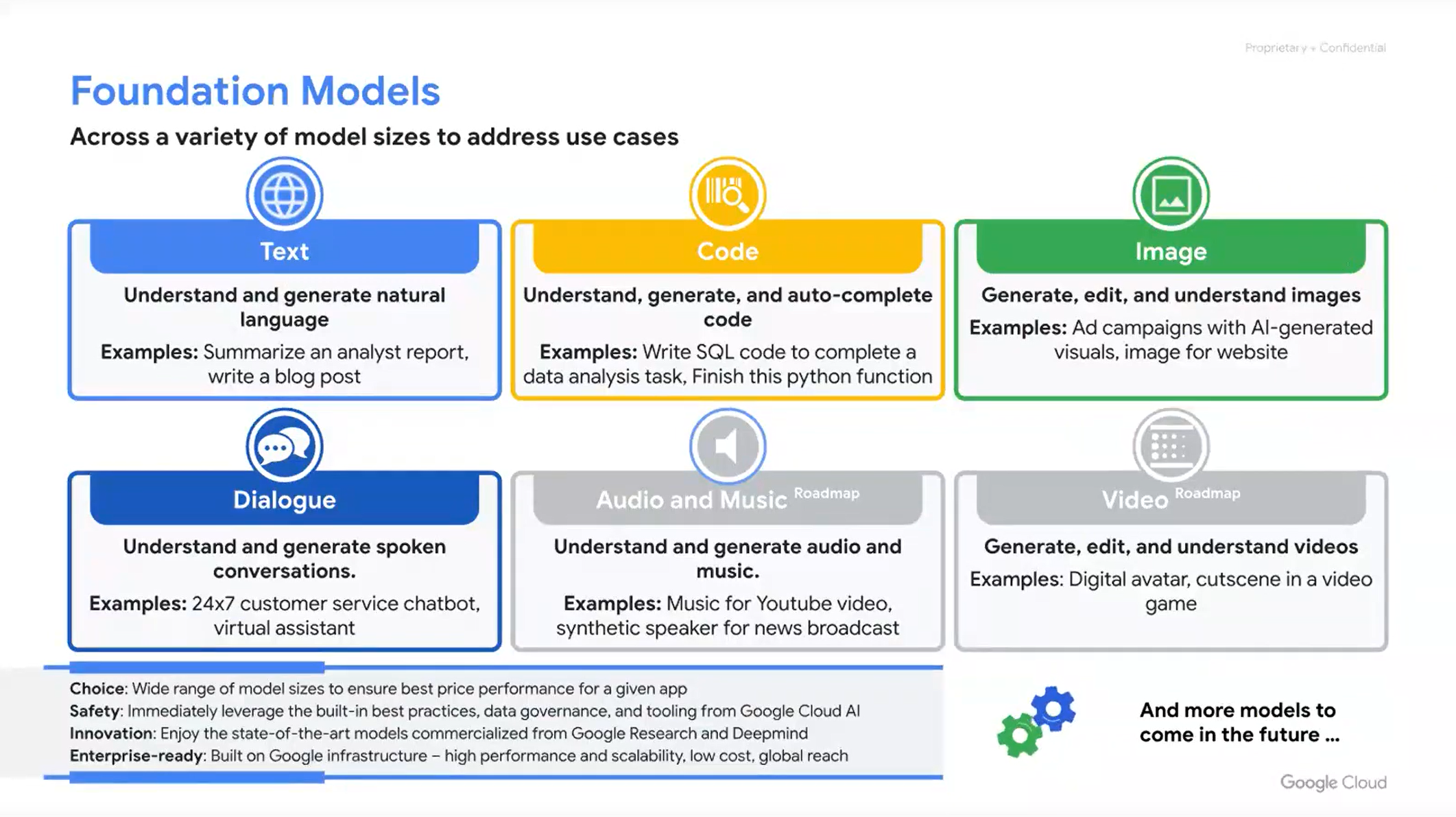 Proprietary + Confidential

Foundation Models

Across a variety of model sizes to address use cases

Text

Understand and generate natural language

Examples: Summarize an analyst report, write a blog post

Code

Understand, generate, and auto-complete code

Examples: Write SQL code to complete a data analysis task, Finish this python function

Image

Generate, edit, and understand images

Examples: Ad campaigns with AI-generated visuals, image for website

Dialogue

Understand and generate spoken conversations.

Examples: 24x7 customer service chatbot, virtual assistant

Audio and Music Roadmap

Understand and generate audio and music.

Examples: Music for Youtube video, synthetic speaker for news broadcast

Video Roadmap

Generate, edit, and understand videos

Examples: Digital avatar, cutscene in a video game

Choice: Wide range of model sizes to ensure best price performance for a given app
Safety: Immediately leverage the built-in best practices, data governance, and tooling from Google Cloud AI
Innovation: Enjoy the state-of-the-art models commercialized from Google Research and Deepmind
Enterprise-ready: Built on Google infrastructure – high performance and scalability, low cost, global reach

And more models to come in the future ...

Google Cloud